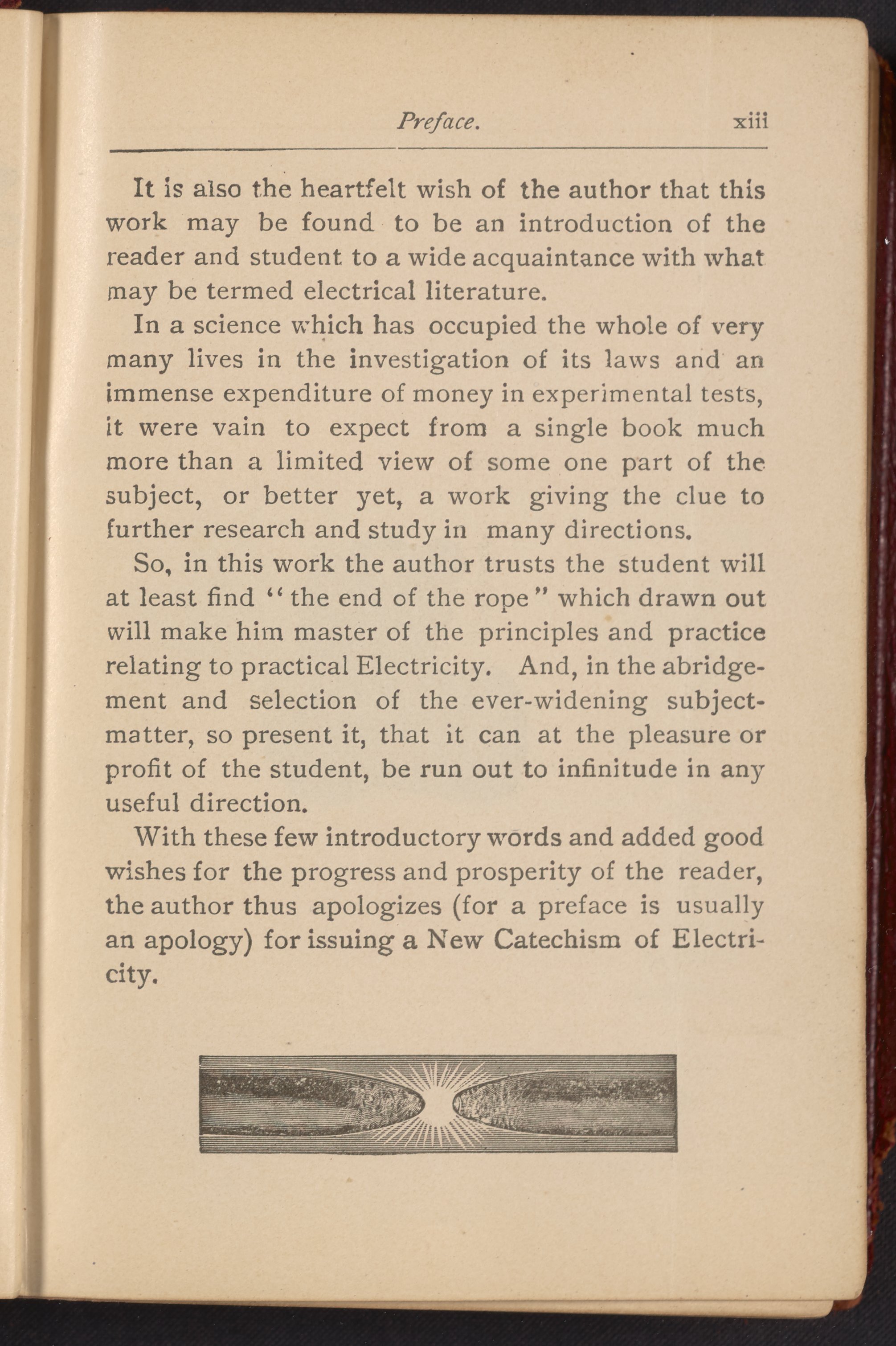 Preface. xiii

It is also the heartfelt wish of the author that this work may be found to be an introduction of the reader and student to a wide acquaintance with what may be termed electrical literature.

In a science which has occupied the whole of very many lives in the investigation of its laws and an immense expenditure of money in experimental tests, it were vain to expect from a single book much more than a limited view of some one part of the subject, or better yet, a work giving the clue to further research and study in many directions.

So, in this work the author trusts the student will at least find "the end of the rope" which drawn out will make him master of the principles and practice relating to practical Electricity. And, in the abridgement and selection of the ever-widening subject-matter, so present it, that it can at the pleasure or profit of the student, be run out to infinitude in any useful direction.

With these few introductory words and added good wishes for the progress and prosperity of the reader, the author thus apologizes (for a preface is usually an apology) for issuing a New Catechism of Electricity.